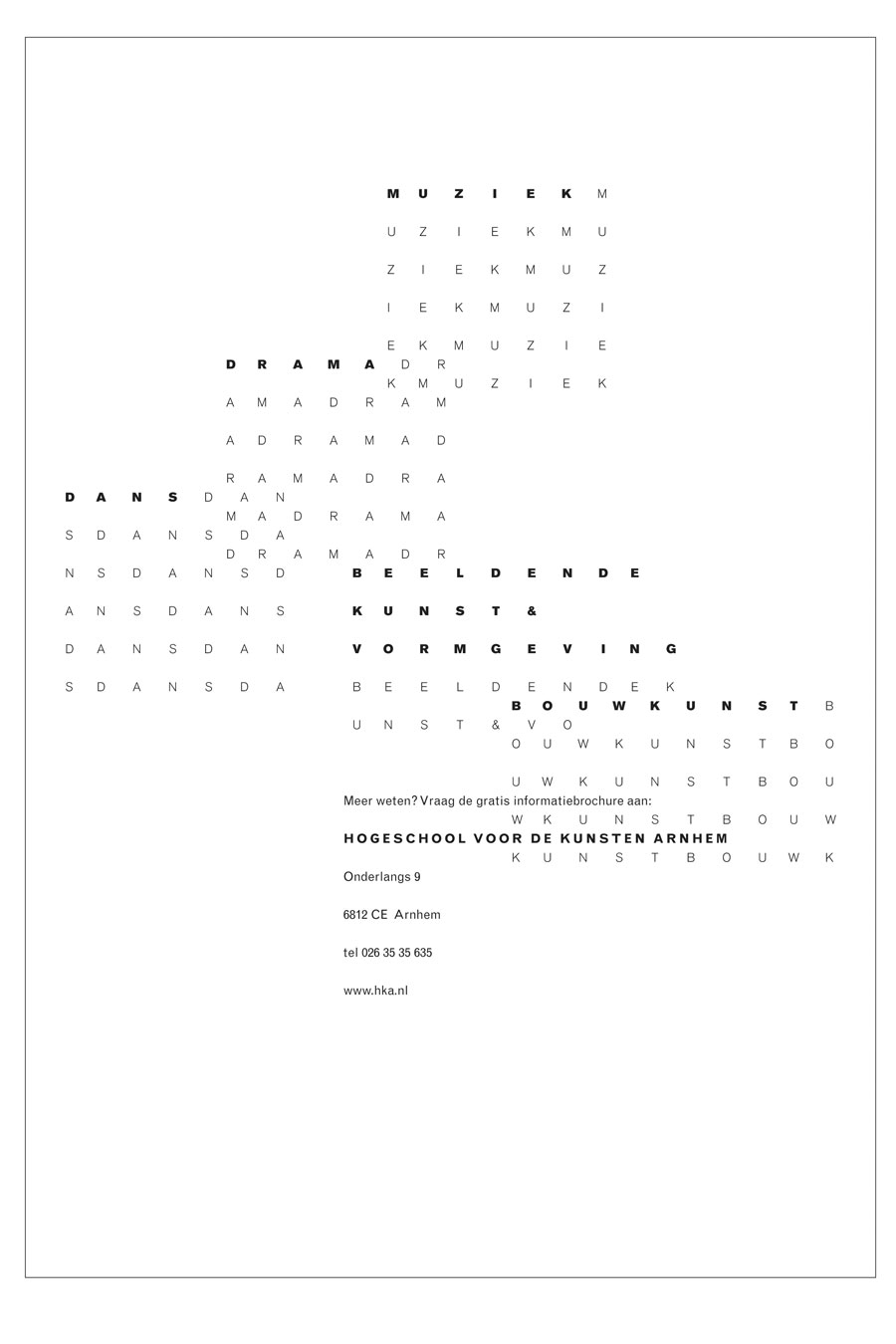 M U Z I E K M
U Z I E K M U
Z I E K M U Z
I E K M U Z I
E K M U Z I E
K M U Z I E K

D R A M A D R
A M A D R A M
A D R A M A D
R A M A D R A
M A D R A M A
D R A M A D R

D A N S D A N
S D A N S D A
N S D A N S D
A N S D A N S
D A N S D A N
S D A N S D A

B E E L D E N D E
K U N S T &
V O R M G E V I N G
B E E L D E N D E K
U N S T & V O

B O U W K U N S T B
O U W K U N S T B O
U W K U N S T B O U
W K U N S T B O U W
K U N S T B O U W K

Meer weten? Vraag de gratis informatiebrochure aan:

HOGESCHOOL VOOR DE KUNSTEN ARNHEM

Onderlangs 9

6812 CE Arnhem

tel 026 35 35 635

www.hka.nl